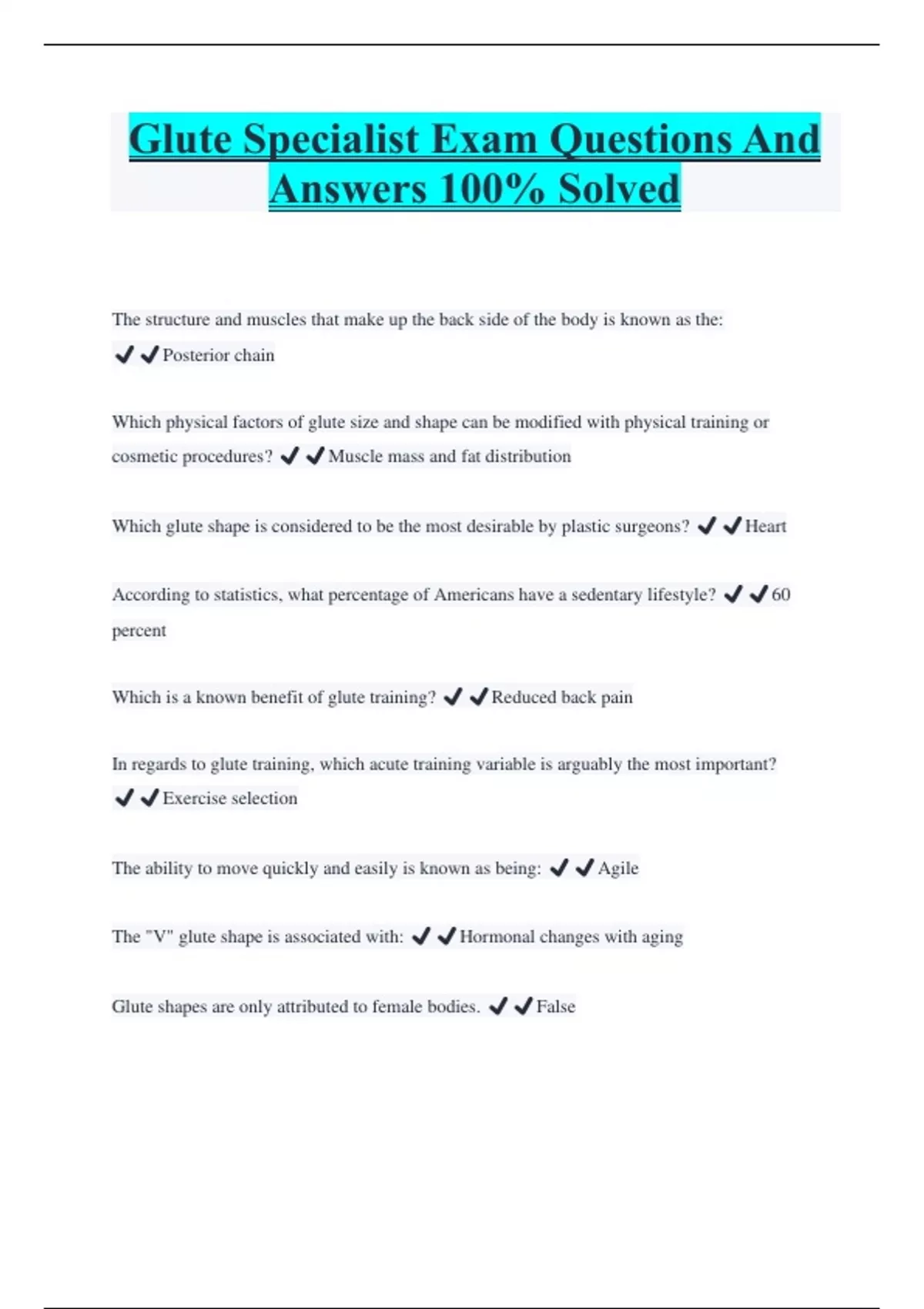 Glute Specialist Exam Questions And Answers 100% Solved

The structure and muscles that make up the back side of the body is known as the: ✔✔Posterior chain

Which physical factors of glute size and shape can be modified with physical training or cosmetic procedures? ✔✔Muscle mass and fat distribution

Which glute shape is considered to be the most desirable by plastic surgeons? ✔✔Heart

According to statistics, what percentage of Americans have a sedentary lifestyle? ✔✔60 percent

Which is a known benefit of glute training? ✔✔Reduced back pain

In regards to glute training, which acute training variable is arguably the most important? ✔✔Exercise selection

The ability to move quickly and easily is known as being: ✔✔Agile

The "V" glute shape is associated with: ✔✔Hormonal changes with aging

Glute shapes are only attributed to female bodies. ✔✔False